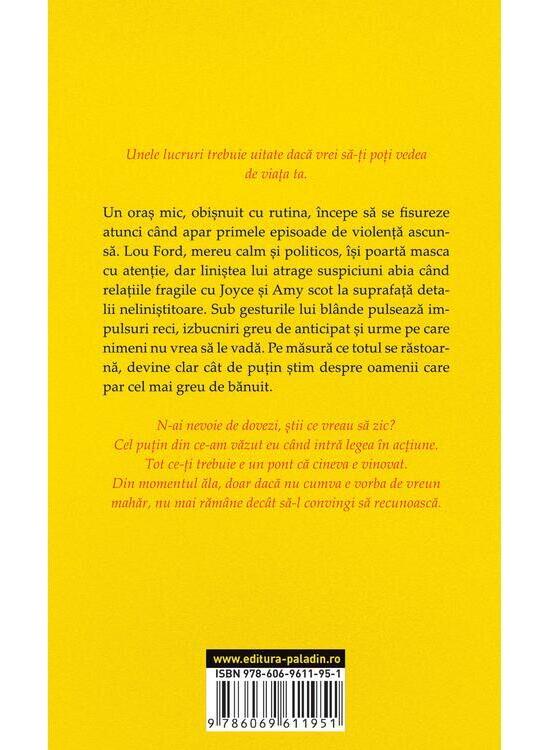 Unele lucruri trebuie uitate dacă vrei să-ți poți vedea de viața ta.

Un oraș mic, obișnuit cu rutina, începe să se fisureze atunci când apar primele episoade de violență ascunsă. Lou Ford, mereu calm și politicos, își poartă masca cu atenție, dar liniștea lui atrage suspiciuni abia când relațiile fragile cu Joyce și Amy scot la suprafață detalii neliniștitoare. Sub gesturile lui blânde pulsează impulsuri reci, izbucniri greu de anticipat și urme pe care nimeni nu vrea să le vadă. Pe măsură ce totul se răstoarnă, devine clar cât de puțin știm despre oamenii care par cel mai greu de bănuit.

N-ai nevoie de dovezi, știi ce vreau să zic? Cel puțin din ce-am văzut eu când intră legea în acțiune. Tot ce-ți trebuie e un pont că cineva e vinovat. Din momentul ăla, doar dacă nu cumva e vorba de vreun mahăr, nu mai rămâne decât să-l convingi să recunoască.

www.editura-paladin.ro
ISBN 978-606-9611-95-1
9 786069 611951